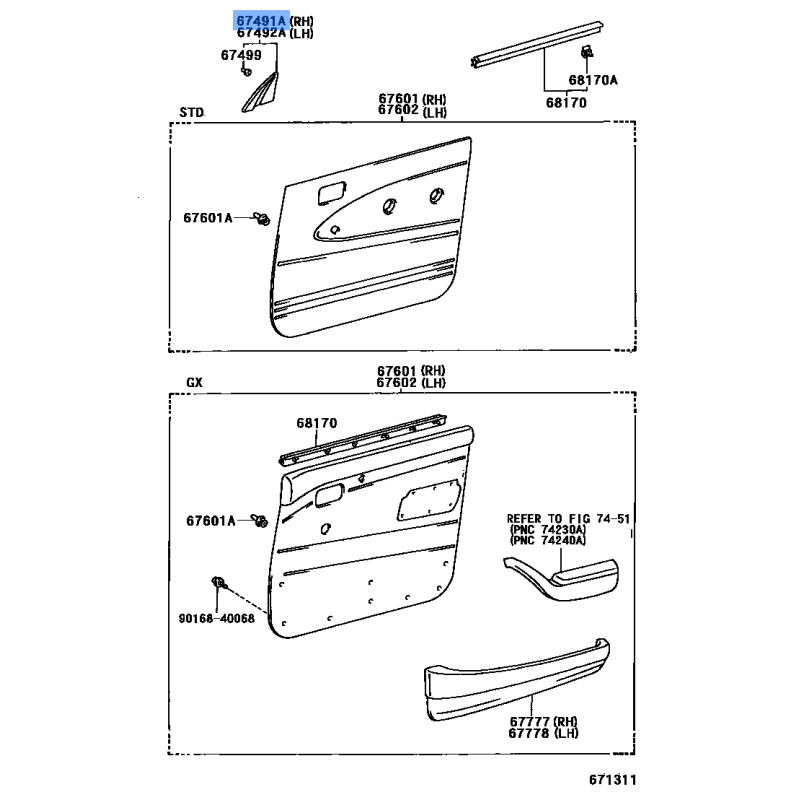 67491A (RH)
67492A (LH)

67499

68170A

68170

STD

67601 (RH)
67602 (LH)

67601A

GX

67601 (RH)
67602 (LH)

68170

67601A

REFER TO FIG 74-51
(PNC 74230A)
(PNC 74240A)

90168-40068

67777 (RH)
67778 (LH)

671311